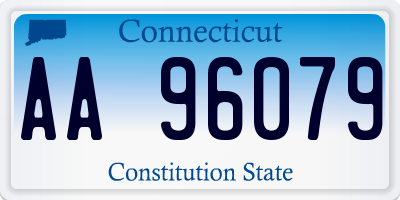 Connecticut

AA 96079

Constitution State